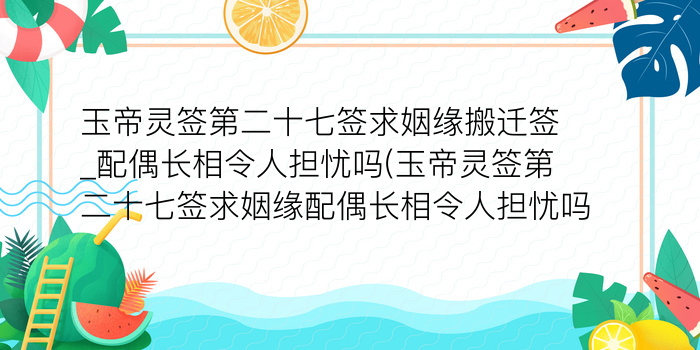 玉帝灵签第二十七签求姻缘搬迁签_配偶长相令人担忧吗(玉帝灵签第二十七签求姻缘配偶长相令人担忧吗